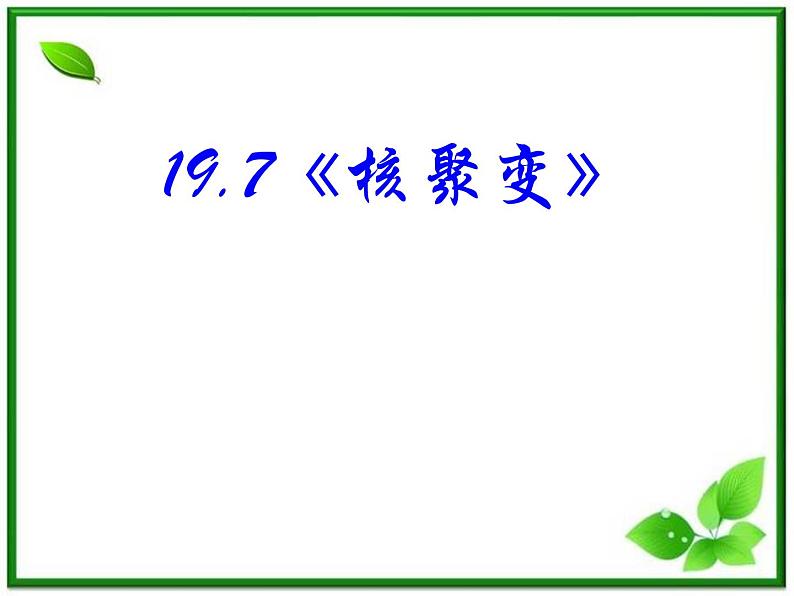 19.7《核聚变》